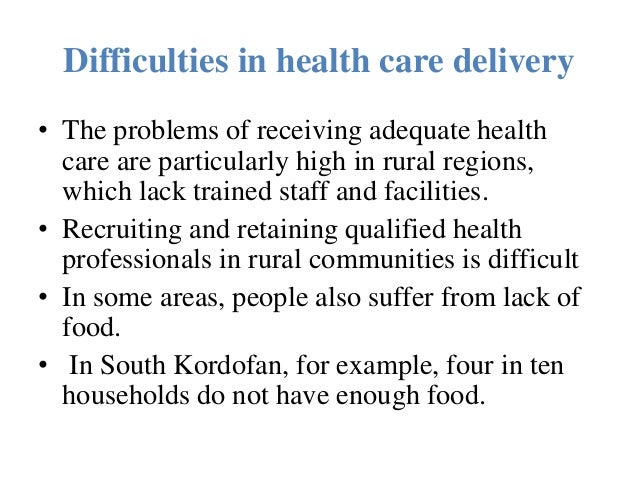 Difficulties in health care delivery

• The problems of receiving adequate health care are particularly high in rural regions, which lack trained staff and facilities.

• Recruiting and retaining qualified health professionals in rural communities is difficult

• In some areas, people also suffer from lack of food.

• In South Kordofan, for example, four in ten households do not have enough food.